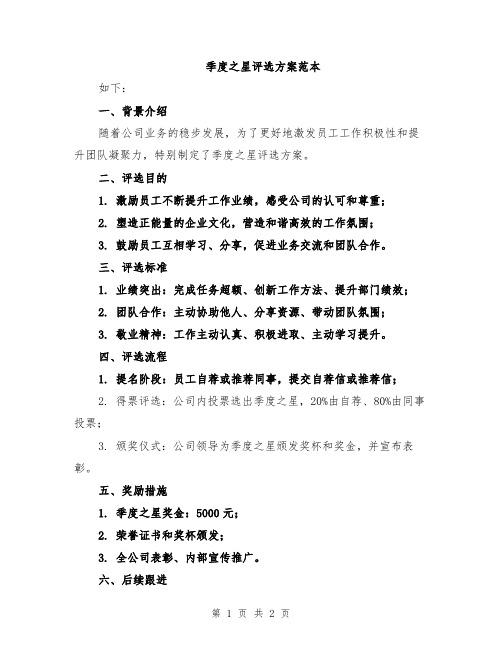 季度之星评选方案范本

如下：

一、背景介绍

随着公司业务的稳步发展，为了更好地激发员工工作积极性和提升团队凝聚力，特别制定了季度之星评选方案。

二、评选目的

1. 激励员工不断提升工作业绩，感受公司的认可和尊重；

2. 塑造正能量的企业文化，营造和谐高效的工作氛围；

3. 鼓励员工互相学习、分享，促进业务交流和团队合作。

三、评选标准

1. 业绩突出：完成任务超额、创新工作方法、提升部门绩效；

2. 团队合作：主动协助他人、分享资源、带动团队氛围；

3. 敬业精神：工作主动认真、积极进取、主动学习提升。

四、评选流程

1. 提名阶段：员工自荐或推荐同事，提交自荐信或推荐信；

2. 得票评选：公司内投票选出季度之星，20%由自荐、80%由同事投票；

3. 颁奖仪式：公司领导为季度之星颁发奖杯和奖金，并宣布表彰。

五、奖励措施

1. 季度之星奖金：5000 元；

2. 荣誉证书和奖杯颁发；

3. 全公司表彰、内部宣传推广。

六、后续跟进

第 1 页 共 2 页